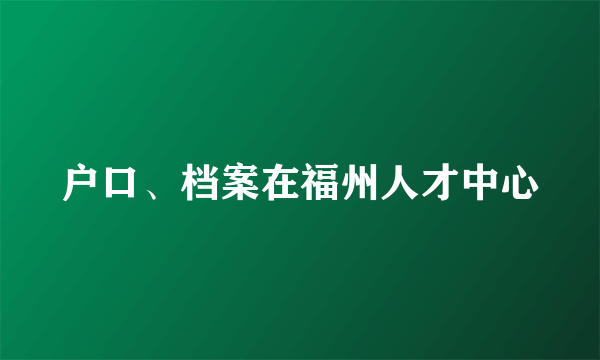 户口、档案在福州人才中心